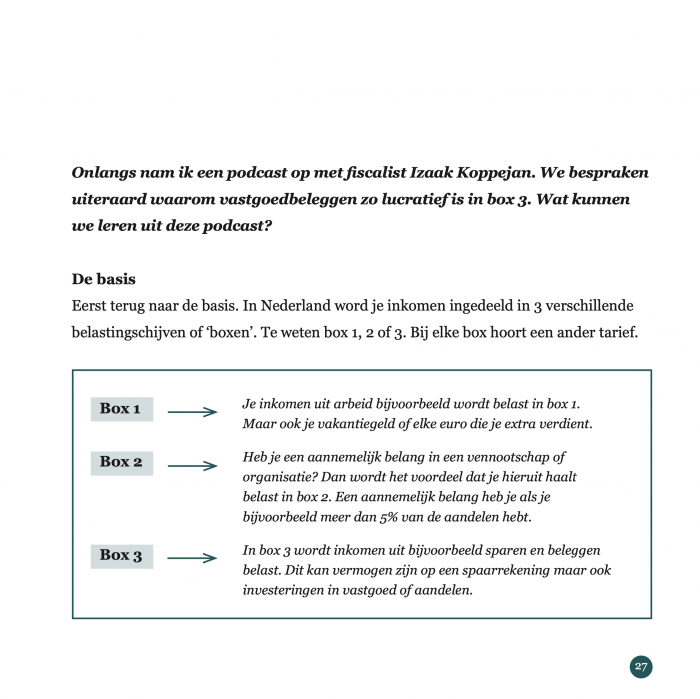 Onlangs nam ik een podcast op met fiscalist Izaak Koppejan. We bespraken uiteraard waarom vastgoedbeleggen zo lucratief is in box 3. Wat kunnen we leren uit deze podcast?

De basis
Eerst terug naar de basis. In Nederland word je inkomen ingedeeld in 3 verschillende belastingschijven of 'boxen'. Te weten box 1, 2 of 3. Bij elke box hoort een ander tarief.

Box 1 → Je inkomen uit arbeid bijvoorbeeld wordt belast in box 1. Maar ook je vakantiegeld of elke euro die je extra verdient.

Box 2 → Heb je een aannemelijk belang in een vennootschap of organisatie? Dan wordt het voordeel dat je hieruit haalt belast in box 2. Een aannemelijk belang heb je als je bijvoorbeeld meer dan 5% van de aandelen hebt.

Box 3 → In box 3 wordt inkomen uit bijvoorbeeld sparen en beleggen belast. Dit kan vermogen zijn op een spaarrekening maar ook investeringen in vastgoed of aandelen.

27